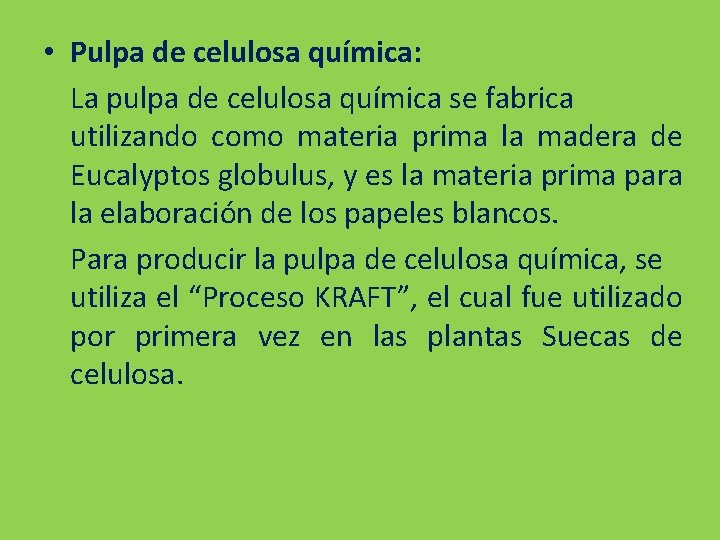 • Pulpa de celulosa química:

La pulpa de celulosa química se fabrica utilizando como materia prima la madera de Eucalyptos globulus, y es la materia prima para la elaboración de los papeles blancos.

Para producir la pulpa de celulosa química, se utiliza el “Proceso KRAFT”, el cual fue utilizado por primera vez en las plantas Suecas de celulosa.